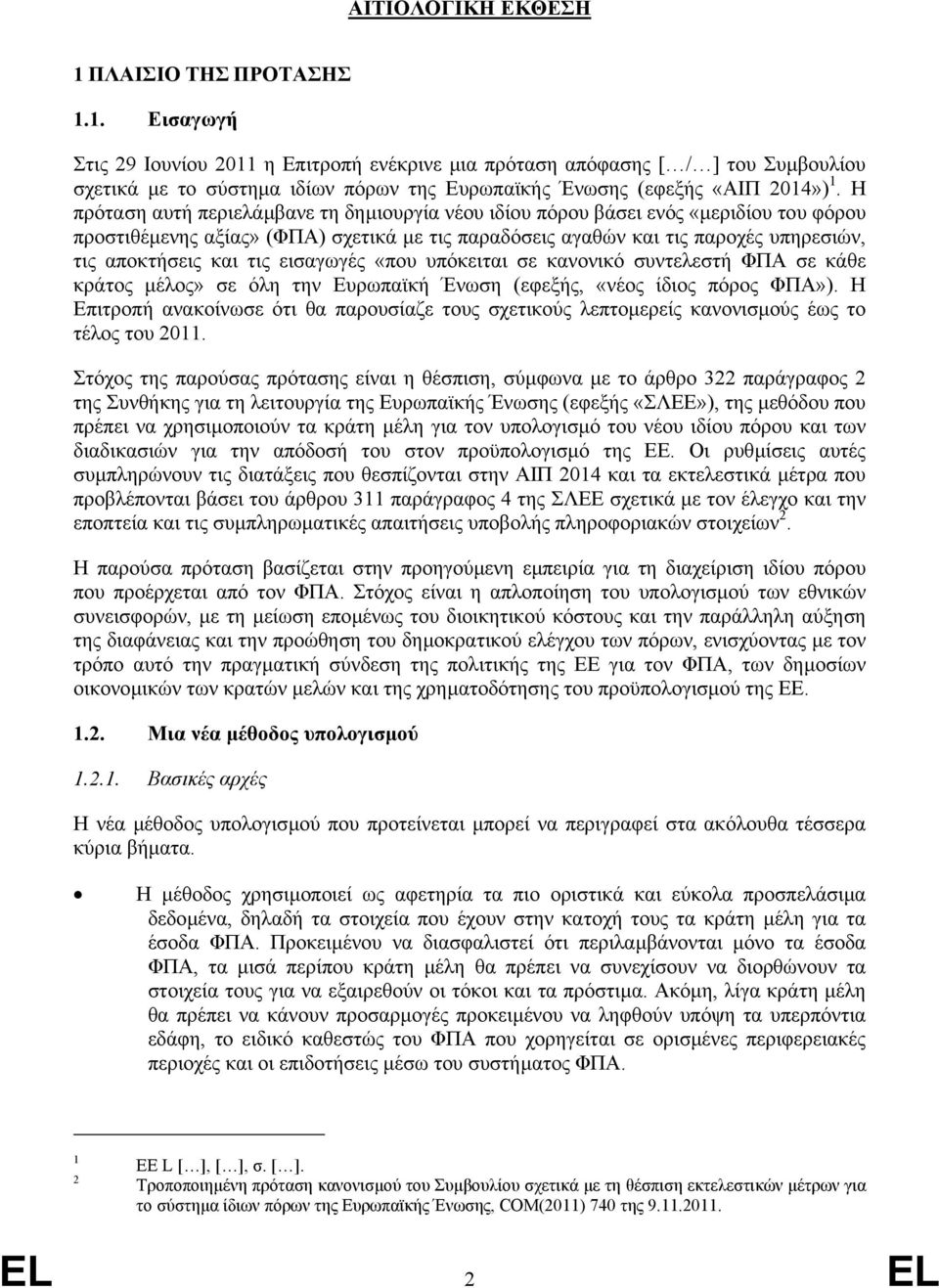 ΑΙΤΙΟΛΟΓΙΚΗ ΕΚΘΕΣΗ

1 ΠΛΑΙΣΙΟ ΤΗΣ ΠΡΟΤΑΣΗΣ

1.1. Εισαγωγή

Στις 29 Ιουνίου 2011 η Επιτροπή ενέκρινε μια πρόταση απόφασης [.../...] του Συμβουλίου σχετικά με το σύστημα ιδίων πόρων της Ευρωπαϊκής Ένωσης (εφεξής «ΑΙΠ 2014»)$^1$. Η πρόταση αυτή περιελάμβανε τη δημιουργία νέου ιδίου πόρου βάσει ενός «μεριδίου του φόρου προστιθέμενης αξίας» (ΦΠΑ) σχετικά με τις παραδόσεις αγαθών και τις παροχές υπηρεσιών, τις αποκτήσεις και τις εισαγωγές «που υπόκειται σε κανονικό συντελεστή ΦΠΑ σε κάθε κράτος μέλος» σε όλη την Ευρωπαϊκή Ένωση (εφεξής, «νέος ίδιος πόρος ΦΠΑ»). Η Επιτροπή ανακοίνωσε ότι θα παρουσίαζε τους σχετικούς λεπτομερείς κανονισμούς έως το τέλος του 2011.

Στόχος της παρούσας πρότασης είναι η θέσπιση, σύμφωνα με το άρθρο 322 παράγραφος 2 της Συνθήκης για τη λειτουργία της Ευρωπαϊκής Ένωσης (εφεξής «ΣΛΕΕ»), της μεθόδου που πρέπει να χρησιμοποιούν τα κράτη μέλη για τον υπολογισμό του νέου ιδίου πόρου και των διαδικασιών για την απόδοσή του στον προϋπολογισμό της ΕΕ. Οι ρυθμίσεις αυτές συμπληρώνουν τις διατάξεις που θεσπίζονται στην ΑΙΠ 2014 και τα εκτελεστικά μέτρα που προβλέπονται βάσει του άρθρου 311 παράγραφος 4 της ΣΛΕΕ σχετικά με τον έλεγχο και την εποπτεία και τις συμπληρωματικές απαιτήσεις υποβολής πληροφοριακών στοιχείων$^2$.

Η παρούσα πρόταση βασίζεται στην προηγούμενη εμπειρία για τη διαχείριση ιδίου πόρου που προέρχεται από τον ΦΠΑ. Στόχος είναι η απλοποίηση του υπολογισμού των εθνικών συνεισφορών, με τη μείωση επομένως του διοικητικού κόστους και την παράλληλη αύξηση της διαφάνειας και την προώθηση του δημοκρατικού ελέγχου των πόρων, ενισχύοντας με τον τρόπο αυτό την πραγματική σύνδεση της πολιτικής της ΕΕ για τον ΦΠΑ, των δημοσίων οικονομικών των κρατών μελών και της χρηματοδότησης του προϋπολογισμού της ΕΕ.

1.2. Μια νέα μέθοδος υπολογισμού

1.2.1. Βασικές αρχές

Η νέα μέθοδος υπολογισμού που προτείνεται μπορεί να περιγραφεί στα ακόλουθα τέσσερα κύρια βήματα.

• Η μέθοδος χρησιμοποιεί ως αφετηρία τα πιο οριστικά και εύκολα προσπελάσιμα δεδομένα, δηλαδή τα στοιχεία που έχουν στην κατοχή τους τα κράτη μέλη για τα έσοδα ΦΠΑ. Προκειμένου να διασφαλιστεί ότι περιλαμβάνονται μόνο τα έσοδα ΦΠΑ, τα μισά περίπου κράτη μέλη θα πρέπει να συνεχίσουν να διορθώνουν τα στοιχεία τους για να εξαιρεθούν οι τόκοι και τα πρόστιμα. Ακόμη, λίγα κράτη μέλη θα πρέπει να κάνουν προσαρμογές προκειμένου να ληφθούν υπόψη τα υπερπόντια εδάφη, το ειδικό καθεστώς του ΦΠΑ που χορηγείται σε ορισμένες περιφερειακές περιοχές και οι επιδοτήσεις μέσω του συστήματος ΦΠΑ.

1 ΕΕ L [...], [...], σ. [...].
2 Τροποποιημένη πρόταση κανονισμού του Συμβουλίου σχετικά με τη θέσπιση εκτελεστικών μέτρων για το σύστημα ίδιων πόρων της Ευρωπαϊκής Ένωσης, COM(2011) 740 της 9.11.2011.

EL 2 EL